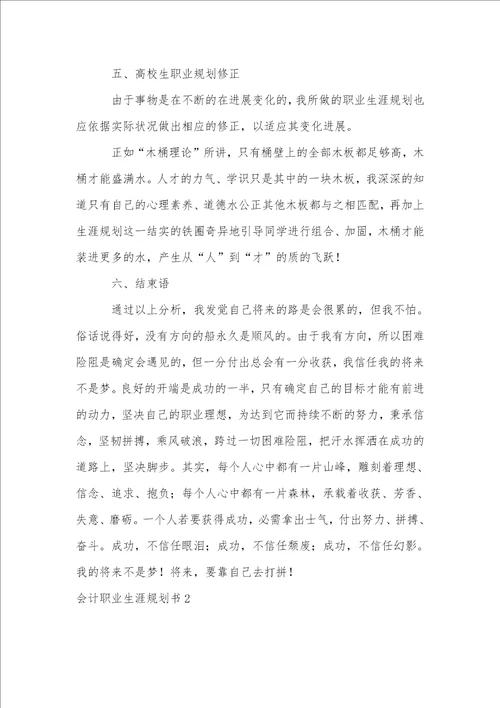 五、高校生职业规划修正

由于事物是在不断的在进展变化的，我所做的职业生涯规划也应依据实际状况做出相应的修正，以适应其变化进展。

正如“木桶理论”所讲，只有桶壁上的全部木板都足够高，木桶才能盛满水。人才的力气、学识只是其中的一块木板，我深深的知道只有自己的心理素养、道德水公正其他木板都与之相匹配，再加上生涯规划这一结实的铁圈奇异地引导同学进行组合、加固，木桶才能装进更多的水，产生从“人”到“才”的质的飞跃！

六、结束语

通过以上分析，我发觉自己将来的路是会很累的，但我不怕。俗话说得好，没有方向的船永久是顺风的。由于我有方向，所以困难险阻是确定会遇见的，但一分付出总会有一分收获，我信任我的将来不是梦。良好的开端是成功的一半，只有确定自己的目标才能有前进的动力，坚决自己的职业理想，为达到它而持续不断的努力，秉承信念，坚韧拼搏，乘风破浪，跨过一切困难险阻，把汗水挥洒在成功的道路上，坚决脚步。其实，每个人心中都有一片山峰，雕刻着理想、信念、追求、抱负；每个人心中都有一片森林，承载着收获、芳香、失意、磨砺。一个人若要获得成功，必需拿出士气，付出努力、拼搏、奋斗。成功，不信任眼泪；成功，不信任颓废；成功，不信任幻影。我的将来不是梦！将来，要靠自己去打拼！

会计职业生涯规划书2